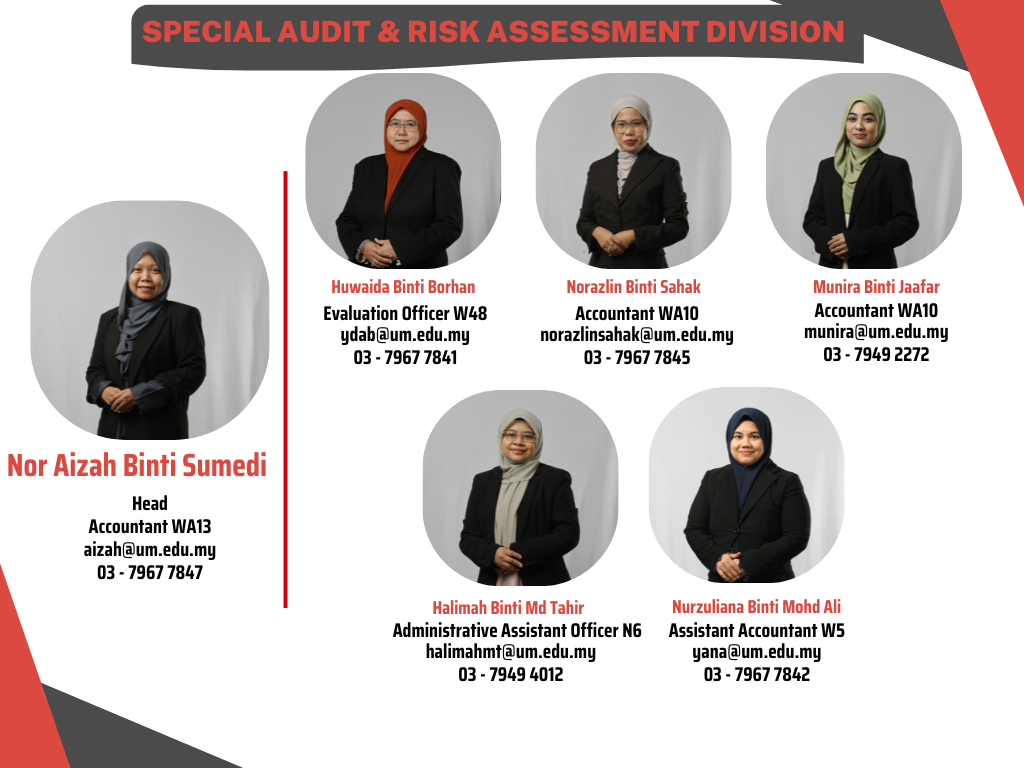 SPECIAL AUDIT & RISK ASSESSMENT DIVISION

Nor Aizah Binti Sumedi
Head
Accountant WA13
aizah@um.edu.my
03 - 7967 7847

Huwaida Binti Borhan
Evaluation Officer W48
ydab@um.edu.my
03 - 7967 7841

Norazlin Binti Sahak
Accountant WA10
norazlinsahak@um.edu.my
03 - 7967 7845

Munira Binti Jaafar
Accountant WA10
munira@um.edu.my
03 - 7949 2272

Halimah Binti Md Tahir
Administrative Assistant Officer N6
halimahmt@um.edu.my
03 - 7949 4012

Nurzuliana Binti Mohd Ali
Assistant Accountant W5
yana@um.edu.my
03 - 7967 7842